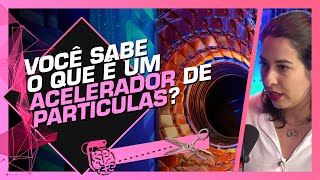 VOCÊ SABE O QUE É UM ACELERADOR DE PARTICULAS?